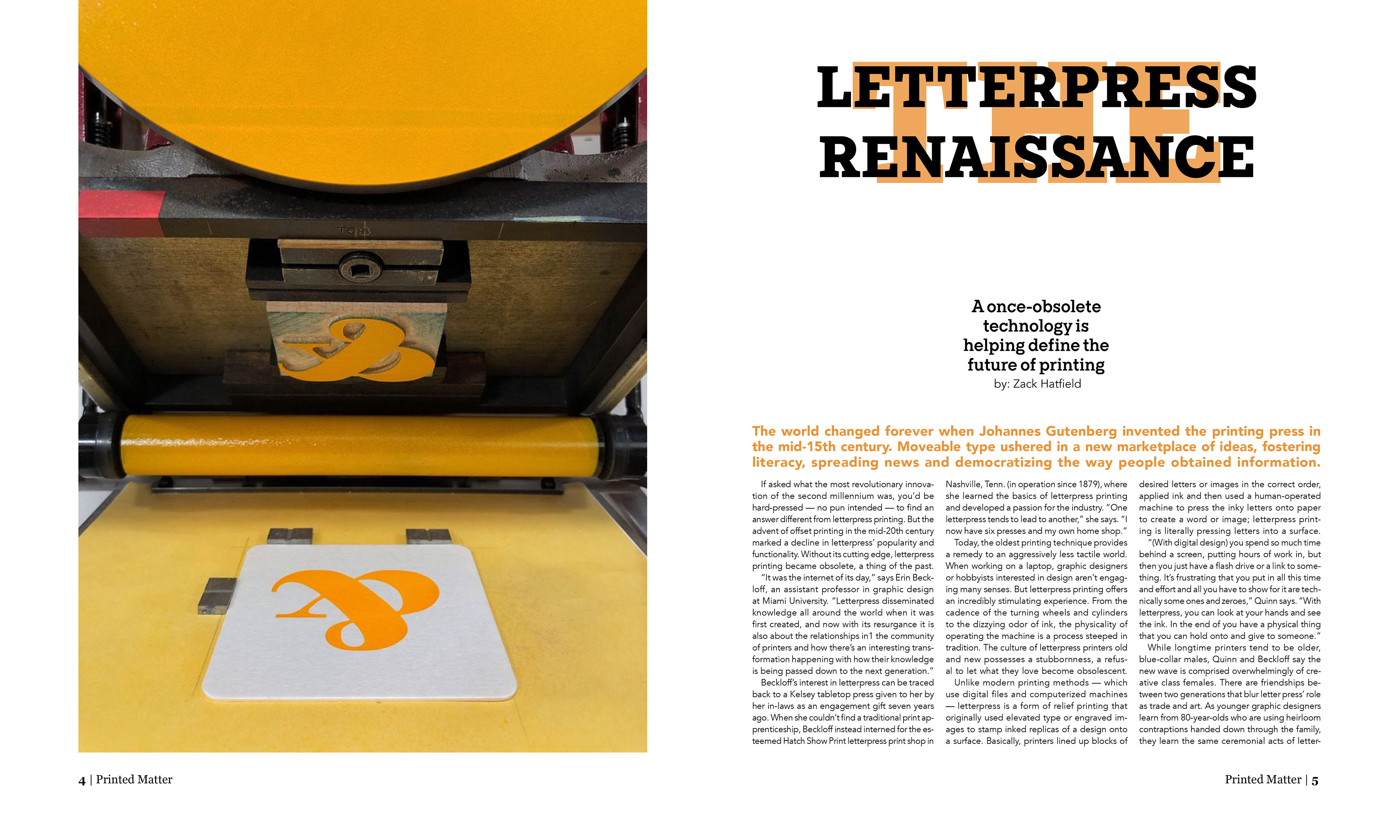 THE
LETTERPRESS
RENAISSANCE

A once-obsolete technology is helping define the future of printing
by: Zack Hatfield

The world changed forever when Johannes Gutenberg invented the printing press in the mid-15th century. Moveable type ushered in a new marketplace of ideas, fostering literacy, spreading news and democratizing the way people obtained information.

If asked what the most revolutionary innovation of the second millennium was, you'd be hard-pressed — no pun intended — to find an answer different from letterpress printing. But the advent of offset printing in the mid-20th century marked a decline in letterpress' popularity and functionality. Without its cutting edge, letterpress printing became obsolete, a thing of the past.

"It was the internet of its day," says Erin Beckloff, an assistant professor in graphic design at Miami University. "Letterpress disseminated knowledge all around the world when it was first created, and now with its resurgance it is also about the relationships in1 the community of printers and how there's an interesting transformation happening with how their knowledge is being passed down to the next generation."

Beckloff's interest in letterpress can be traced back to a Kelsey tabletop press given to her by her in-laws as an engagement gift seven years ago. When she couldn't find a traditional print apprenticeship, Beckloff instead interned for the esteemed Hatch Show Print letterpress print shop in Nashville, Tenn. (in operation since 1879), where she learned the basics of letterpress printing and developed a passion for the industry. "One letterpress tends to lead to another," she says. "I now have six presses and my own home shop."

Today, the oldest printing technique provides a remedy to an aggressively less tactile world. When working on a laptop, graphic designers or hobbyists interested in design aren't engaging many senses. But letterpress printing offers an incredibly stimulating experience. From the cadence of the turning wheels and cylinders to the dizzying odor of ink, the physicality of operating the machine is a process steeped in tradition. The culture of letterpress printers old and new possesses a stubbornness, a refusal to let what they love become obsolescent.

Unlike modern printing methods — which use digital files and computerized machines — letterpress is a form of relief printing that originally used elevated type or engraved images to stamp inked replicas of a design onto a surface. Basically, printers lined up blocks of desired letters or images in the correct order, applied ink and then used a human-operated machine to press the inky letters onto paper to create a word or image; letterpress printing is literally pressing letters into a surface.

"(With digital design) you spend so much time behind a screen, putting hours of work in, but then you just have a flash drive or a link to something. It's frustrating that you put in all this time and effort and all you have to show for it are technically some ones and zeroes," Quinn says. "With letterpress, you can look at your hands and see the ink. In the end of you have a physical thing that you can hold onto and give to someone."

While longtime printers tend to be older, blue-collar males, Quinn and Beckloff say the new wave is comprised overwhelmingly of creative class females. There are friendships between two generations that blur letter press' role as trade and art. As younger graphic designers learn from 80-year-olds who are using heirloom contraptions handed down through the family, they learn the same ceremonial acts of letter-

4 | Printed Matter

Printed Matter | 5